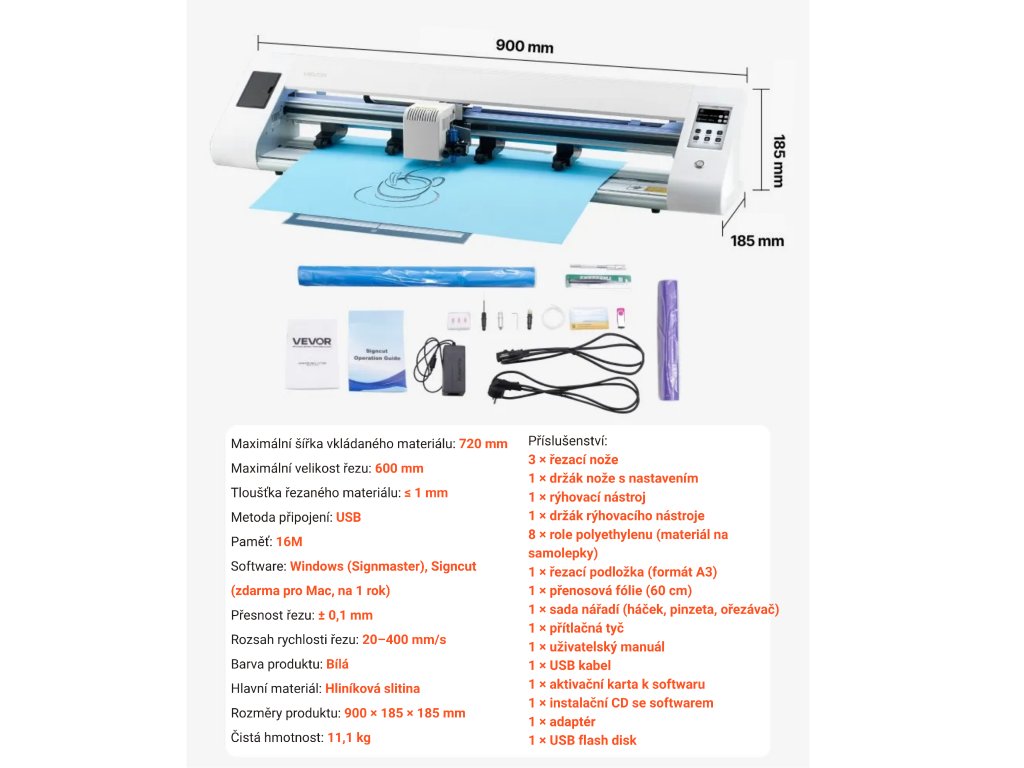 900 mm

185 mm

185 mm

VEVOR

Signcut Operation Guide

Maximální šířka vkládaného materiálu: 720 mm

Maximální velikost řezu: 600 mm

Tloušťka řezaného materiálu: ≤ 1 mm

Metoda připojení: USB

Paměť: 16M

Software: Windows (Signmaster), Signcut (zdarma pro Mac, na 1 rok)

Přesnost řezu: ± 0,1 mm

Rozsah rychlosti řezu: 20–400 mm/s

Barva produktu: Bílá

Hlavní materiál: Hliníková slitina

Rozměry produktu: 900 × 185 × 185 mm

Čistá hmotnost: 11,1 kg

Příslušenství:
3 × řezací nože
1 × držák nože s nastavením
1 × rýhovací nástroj
1 × držák rýhovacího nástroje
8 × role polyethylenu (materiál na samolepky)
1 × řezací podložka (formát A3)
1 × přenosová fólie (60 cm)
1 × sada nářadí (háček, pinzeta, ořezávač)
1 × přítlačná tyč
1 × uživatelský manuál
1 × USB kabel
1 × aktivační karta k softwaru
1 × instalační CD se softwarem
1 × adaptér
1 × USB flash disk